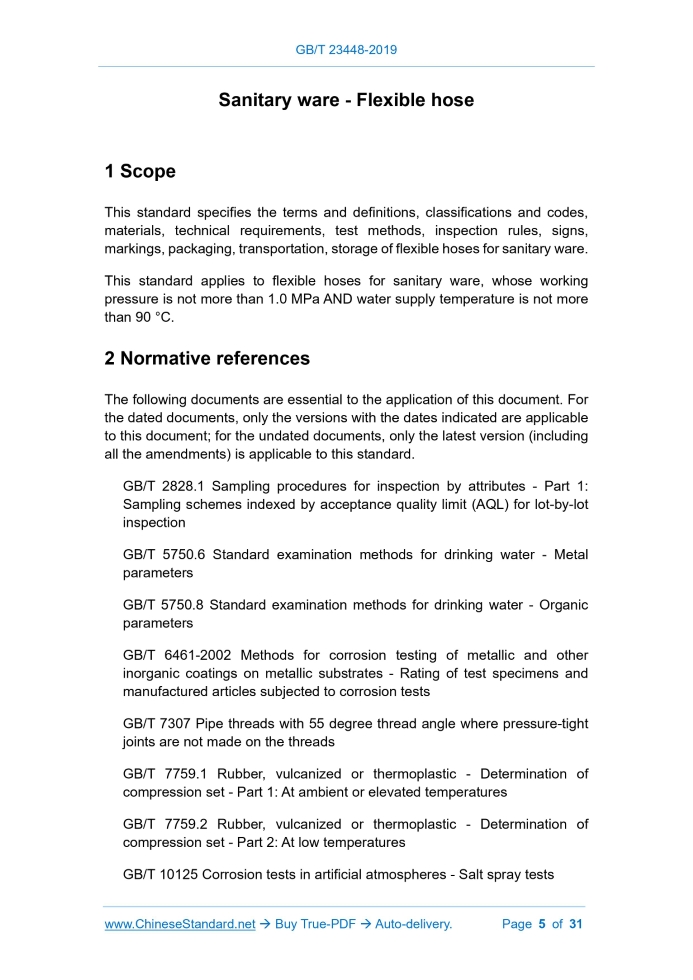 GB/T 23448-2019

Sanitary ware - Flexible hose

1 Scope

This standard specifies the terms and definitions, classifications and codes, materials, technical requirements, test methods, inspection rules, signs, markings, packaging, transportation, storage of flexible hoses for sanitary ware.

This standard applies to flexible hoses for sanitary ware, whose working pressure is not more than 1.0 MPa AND water supply temperature is not more than 90 °C.

2 Normative references

The following documents are essential to the application of this document. For the dated documents, only the versions with the dates indicated are applicable to this document; for the undated documents, only the latest version (including all the amendments) is applicable to this standard.

GB/T 2828.1 Sampling procedures for inspection by attributes - Part 1: Sampling schemes indexed by acceptance quality limit (AQL) for lot-by-lot inspection

GB/T 5750.6 Standard examination methods for drinking water - Metal parameters

GB/T 5750.8 Standard examination methods for drinking water - Organic parameters

GB/T 6461-2002 Methods for corrosion testing of metallic and other inorganic coatings on metallic substrates - Rating of test specimens and manufactured articles subjected to corrosion tests

GB/T 7307 Pipe threads with 55 degree thread angle where pressure-tight joints are not made on the threads

GB/T 7759.1 Rubber, vulcanized or thermoplastic - Determination of compression set - Part 1: At ambient or elevated temperatures

GB/T 7759.2 Rubber, vulcanized or thermoplastic - Determination of compression set - Part 2: At low temperatures

GB/T 10125 Corrosion tests in artificial atmospheres - Salt spray tests

www.ChineseStandard.net → Buy True-PDF → Auto-delivery. Page 5 of 31